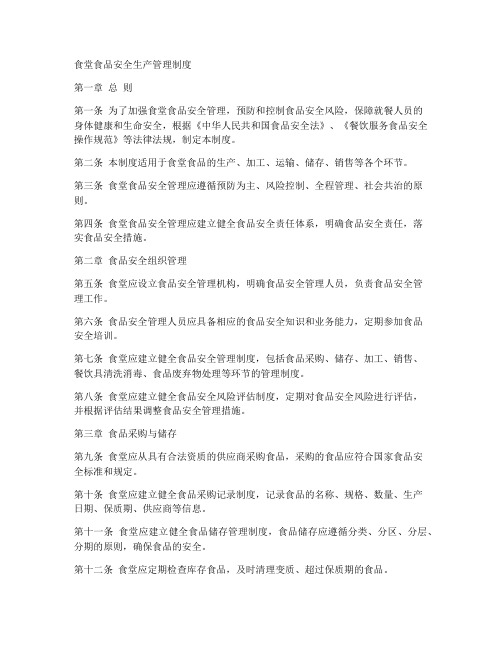 食堂食品安全生产管理制度

第一章 总 则

第一条 为了加强食堂食品安全管理，预防和控制食品安全风险，保障就餐人员的身体健康和生命安全，根据《中华人民共和国食品安全法》、《餐饮服务食品安全操作规范》等法律法规，制定本制度。

第二条 本制度适用于食堂食品的生产、加工、运输、储存、销售等各个环节。

第三条 食堂食品安全管理应遵循预防为主、风险控制、全程管理、社会共治的原则。

第四条 食堂食品安全管理应建立健全食品安全责任体系，明确食品安全责任，落实食品安全措施。

第二章 食品安全组织管理

第五条 食堂应设立食品安全管理机构，明确食品安全管理人员，负责食品安全管理工作。

第六条 食品安全管理人员应具备相应的食品安全知识和业务能力，定期参加食品安全培训。

第七条 食堂应建立健全食品安全管理制度，包括食品采购、储存、加工、销售、餐饮具清洗消毒、食品废弃物处理等环节的管理制度。

第八条 食堂应建立健全食品安全风险评估制度，定期对食品安全风险进行评估，并根据评估结果调整食品安全管理措施。

第三章 食品采购与储存

第九条 食堂应从具有合法资质的供应商采购食品，采购的食品应符合国家食品安全标准和规定。

第十条 食堂应建立健全食品采购记录制度，记录食品的名称、规格、数量、生产日期、保质期、供应商等信息。

第十一条 食堂应建立健全食品储存管理制度，食品储存应遵循分类、分区、分层、分期的原则，确保食品的安全。

第十二条 食堂应定期检查库存食品，及时清理变质、超过保质期的食品。